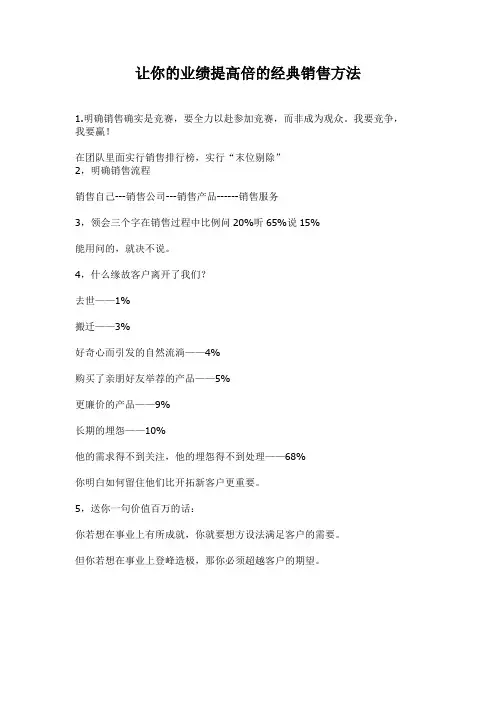 让你的业绩提高倍的经典销售方法

1.明确销售确实是竞赛，要全力以赴参加竞赛，而非成为观众。我要竞争，我要赢！

在团队里面实行销售排行榜，实行“末位剔除”
2，明确销售流程

销售自己---销售公司---销售产品------销售服务

3，领会三个字在销售过程中比例问 20%听 65%说 15%

能用问的，就决不说。

4，什么缘故客户离开了我们?

去世——1%

搬迁——3%

好奇心而引发的自然流淌——4%

购买了亲朋好友举荐的产品——5%

更廉价的产品——9%

长期的埋怨——10%

他的需求得不到关注，他的埋怨得不到处理——68%

你明白如何留住他们比开拓新客户更重要。

5，送你一句价值百万的话：

你若想在事业上有所成就，你就要想方设法满足客户的需要。

但你若想在事业上登峰造极，那你必须超越客户的期望。